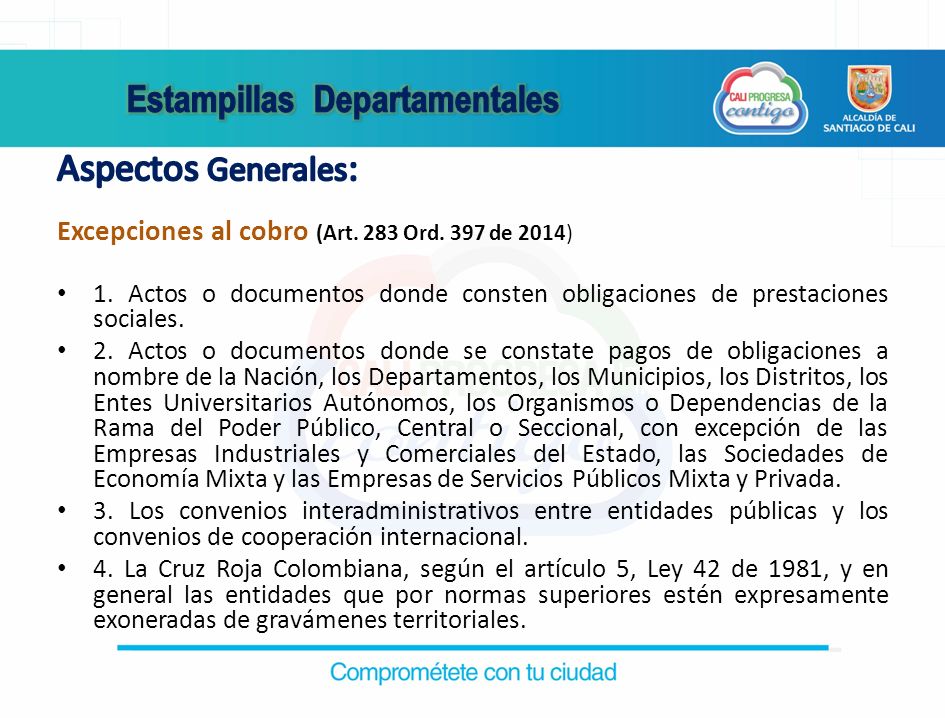 Estampillas Departamentales

CALI PROGRESA contigo

ALCALDÍA DE SANTIAGO DE CALI

Aspectos Generales:

Excepciones al cobro (Art. 283 Ord. 397 de 2014)

• 1. Actos o documentos donde consten obligaciones de prestaciones sociales.

• 2. Actos o documentos donde se constate pagos de obligaciones a nombre de la Nación, los Departamentos, los Municipios, los Distritos, los Entes Universitarios Autónomos, los Organismos o Dependencias de la Rama del Poder Público, Central o Seccional, con excepción de las Empresas Industriales y Comerciales del Estado, las Sociedades de Economía Mixta y las Empresas de Servicios Públicos Mixta y Privada.

• 3. Los convenios interadministrativos entre entidades públicas y los convenios de cooperación internacional.

• 4. La Cruz Roja Colombiana, según el artículo 5, Ley 42 de 1981, y en general las entidades que por normas superiores estén expresamente exoneradas de gravámenes territoriales.

Comprométete con tu ciudad